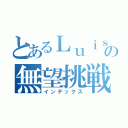 とあるＬｕｉｓの
無望挑戦
インデックス